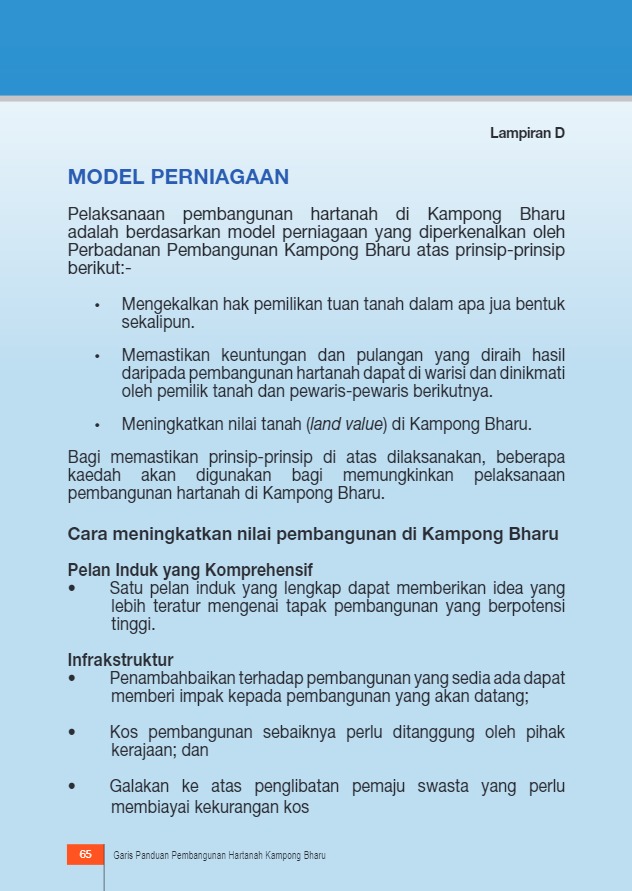 Lampiran D

MODEL PERNIAGAAN

Pelaksanaan pembangunan hartanah di Kampong Bharu adalah berdasarkan model perniagaan yang diperkenalkan oleh Perbadanan Pembangunan Kampong Bharu atas prinsip-prinsip berikut:-

• Mengekalkan hak pemilikan tuan tanah dalam apa jua bentuk sekalipun.

• Memastikan keuntungan dan pulangan yang diraih hasil daripada pembangunan hartanah dapat di warisi dan dinikmati oleh pemilik tanah dan pewaris-pewaris berikutnya.

• Meningkatkan nilai tanah (land value) di Kampong Bharu.

Bagi memastikan prinsip-prinsip di atas dilaksanakan, beberapa kaedah akan digunakan bagi memungkinkan pelaksanaan pembangunan hartanah di Kampong Bharu.

Cara meningkatkan nilai pembangunan di Kampong Bharu

Pelan Induk yang Komprehensif
• Satu pelan induk yang lengkap dapat memberikan idea yang lebih teratur mengenai tapak pembangunan yang berpotensi tinggi.

Infrakstruktur
• Penambahbaikan terhadap pembangunan yang sedia ada dapat memberi impak kepada pembangunan yang akan datang;

• Kos pembangunan sebaiknya perlu ditanggung oleh pihak kerajaan; dan

• Galakan ke atas penglibatan pemaju swasta yang perlu membiayai kekurangan kos

65 Garis Panduan Pembangunan Hartanah Kampong Bharu